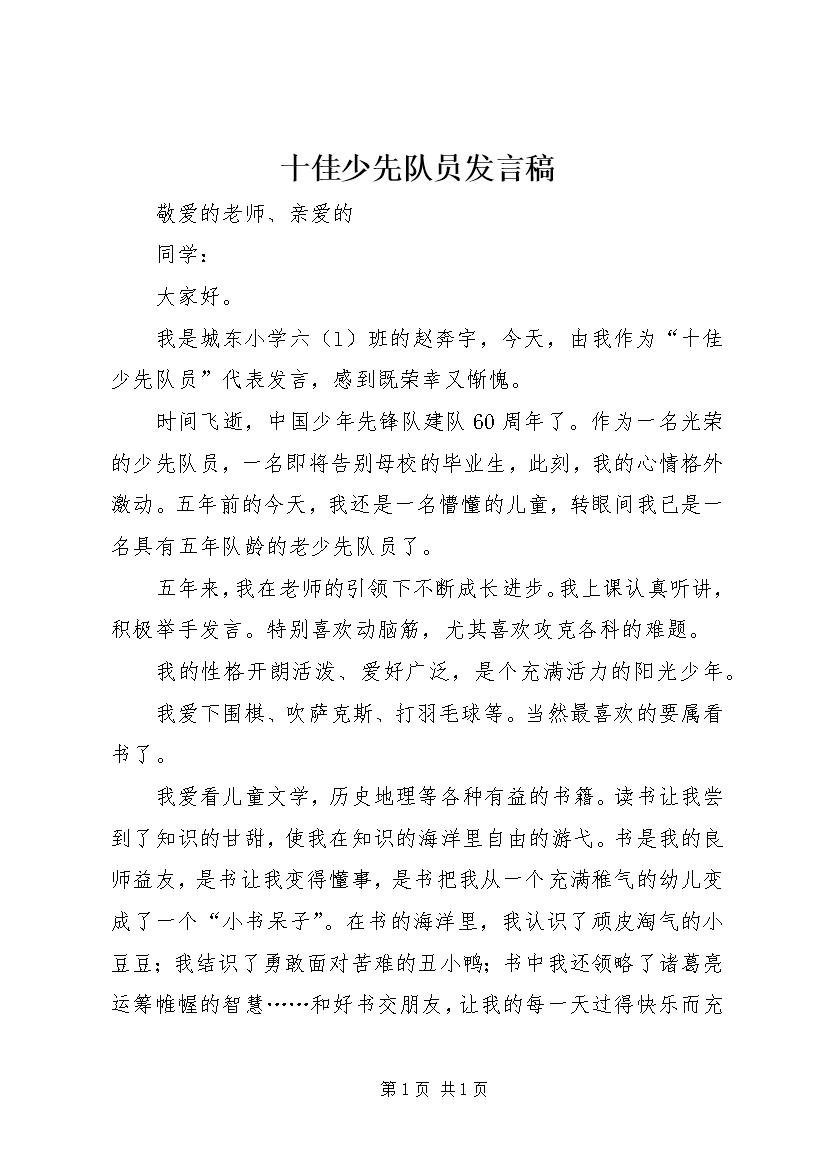 十佳少先队员发言稿

敬爱的老师、亲爱的

同学：

大家好。

我是城东小学六（1）班的赵奔宇，今天，由我作为“十佳少先队员”代表发言，感到既荣幸又惭愧。

时间飞逝，中国少年先锋队建队60周年了。作为一名光荣的少先队员，一名即将告别母校的毕业生，此刻，我的心情格外激动。五年前的今天，我还是一名懵懂的儿童，转眼间我已是一名具有五年队龄的老少先队员了。

五年来，我在老师的引领下不断成长进步。我上课认真听讲，积极举手发言。特别喜欢动脑筋，尤其喜欢攻克各科的难题。

我的性格开朗活泼、爱好广泛，是个充满活力的阳光少年。

我爱下围棋、吹萨克斯、打羽毛球等。当然最喜欢的要属看书了。

我爱看儿童文学，历史地理等各种有益的书籍。读书让我尝到了知识的甘甜，使我在知识的海洋里自由的游弋。书是我的良师益友，是书让我变得懂事，是书把我从一个充满稚气的幼儿变成了一个“小书呆子”。在书的海洋里，我认识了顽皮淘气的小豆豆；我结识了勇敢面对苦难的丑小鸭；书中我还领略了诸葛亮运筹帷幄的智慧……和好书交朋友，让我的每一天过得快乐而充

第1页 共1页